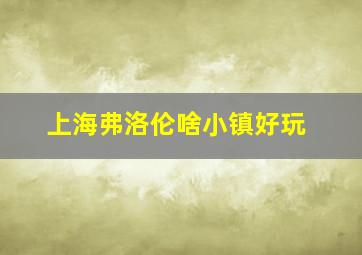 上海弗洛伦啥小镇好玩